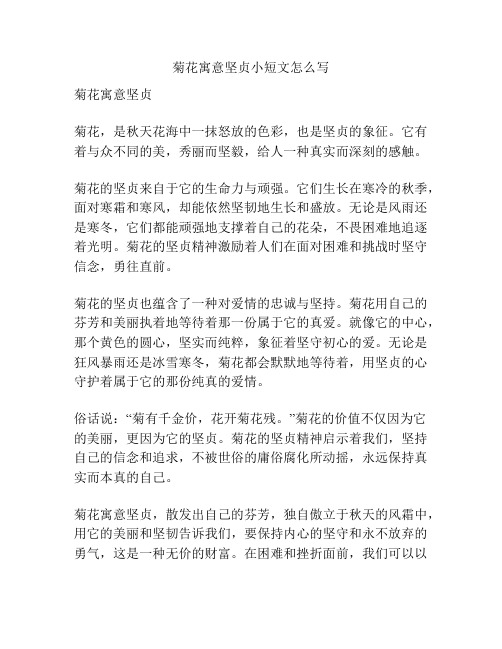 菊花寓意坚贞小短文怎么写

菊花寓意坚贞

菊花，是秋天花海中一抹怒放的色彩，也是坚贞的象征。它有着与众不同的美，秀丽而坚毅，给人一种真实而深刻的感触。

菊花的坚贞来自于它的生命力与顽强。它们生长在寒冷的秋季，面对寒霜和寒风，却能依然坚韧地生长和盛放。无论是风雨还是寒冬，它们都能顽强地支撑着自己的花朵，不畏困难地追逐着光明。菊花的坚贞精神激励着人们在面对困难和挑战时坚守信念，勇往直前。

菊花的坚贞也蕴含了一种对爱情的忠诚与坚持。菊花用自己的芬芳和美丽执着地等待着那一份属于它的真爱。就像它的中心，那个黄色的圆心，坚实而纯粹，象征着坚守初心的爱。无论是狂风暴雨还是冰雪寒冬，菊花都会默默地等待着，用坚贞的心守护着属于它的那份纯真的爱情。

俗话说：“菊有千金价，花开菊花残。”菊花的价值不仅因为它的美丽，更因为它的坚贞。菊花的坚贞精神启示着我们，坚持自己的信念和追求，不被世俗的庸俗腐化所动摇，永远保持真实而本真的自己。

菊花寓意坚贞，散发出自己的芬芳，独自傲立于秋天的风霜中，用它的美丽和坚韧告诉我们，要保持内心的坚守和永不放弃的勇气，这是一种无价的财富。在困难和挫折面前，我们可以以